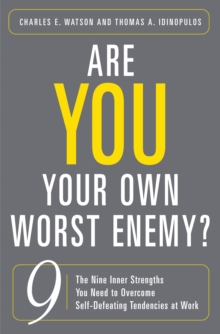 CHARLES E. WATSON AND THOMAS A. IDINOPULOS

ARE YOU YOUR OWN WORST ENEMY?

9

The Nine Inner Strengths You Need to Overcome Self-Defeating Tendencies at Work